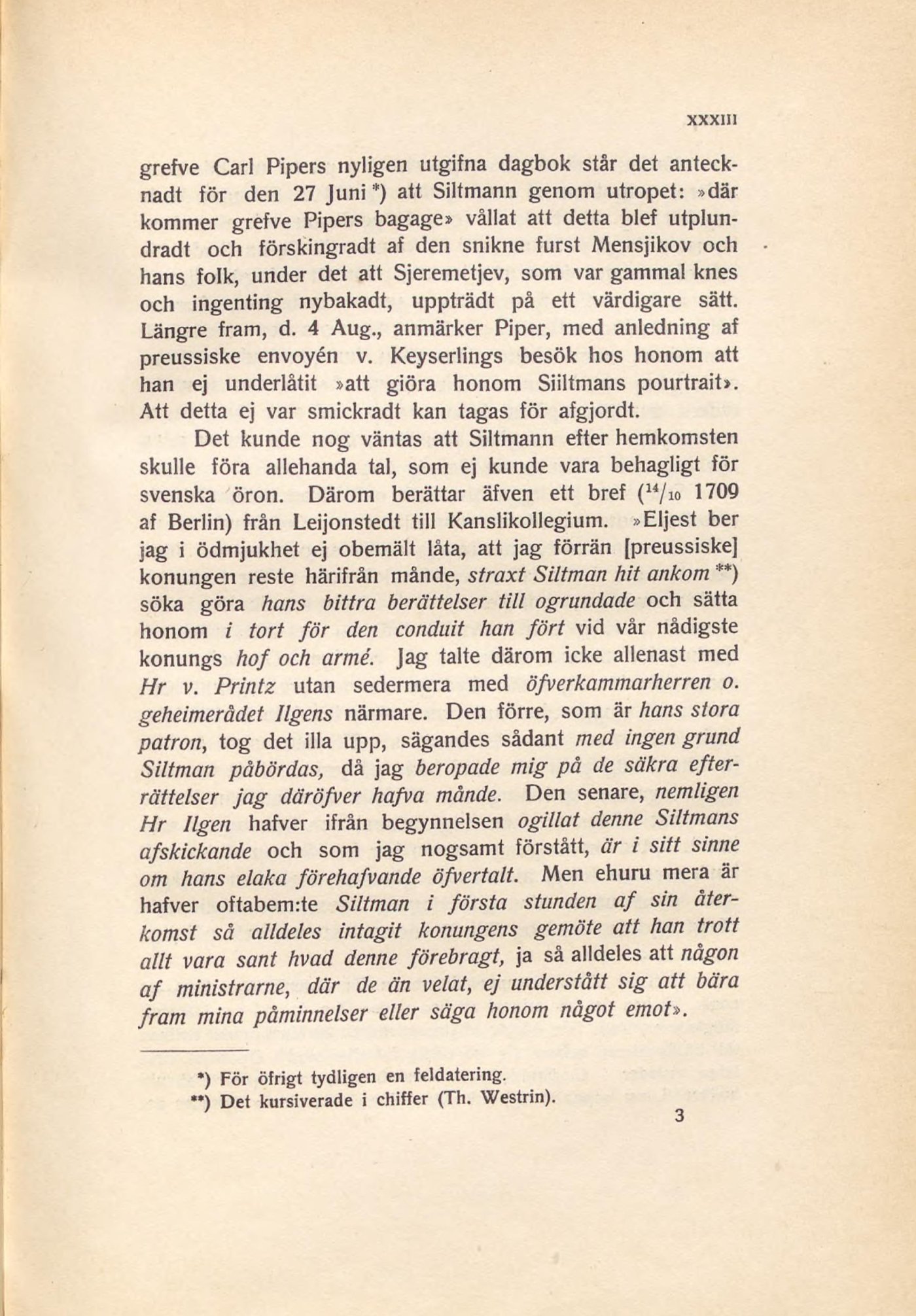 XXXIII

grefve Carl Pipers nyligen utgifna dagbok står det antecknadt för den 27 Juni *) att Siltmann genom utropet: »där kommer grefve Pipers bagage» vållat att detta blef utplundradt och förskingradt af den snikne furst Mensjikov och hans folk, under det att Sjeremetjev, som var gammal knes och ingenting nybakadt, uppträdt på ett värdigare sätt. Längre fram, d. 4 Aug., anmärker Piper, med anledning af preussiske envoyén v. Keyserlings besök hos honom att han ej underlåtit »att giöra honom Siiltmans pourtrait». Att detta ej var smickradt kan tagas för afgjordt.

Det kunde nog väntas att Siltmann efter hemkomsten skulle föra allehanda tal, som ej kunde vara behagligt för svenska öron. Därom berättar äfven ett bref ($^{14}/_{10}$ 1709 af Berlin) från Leijonstedt till Kanslikollegium. »Eljest ber jag i ödmjukhet ej obemält låta, att jag förrän [preussiske] konungen reste härifrån månde, straxt Siltman hit ankom **) söka göra hans bittra berättelser till ogrundade och sätta honom i tort för den conduit han fört vid vår nådigste konungs hof och armé. Jag talte därom icke allenast med Hr v. Printz utan sedermera med öfverkammarherren o. geheimerådet Ilgens närmare. Den förre, som är hans stora patron, tog det illa upp, sägandes sådant med ingen grund Siltman påbördas, då jag beropade mig på de säkra efterrättelser jag däröfver hafva månde. Den senare, nemligen Hr Ilgen hafver ifrån begynnelsen ogillat denne Siltmans afskickande och som jag nogsamt förstått, är i sitt sinne om hans elaka förehafvande öfvertalt. Men ehuru mera är hafver oftabem:te Siltman i första stunden af sin återkomst så alldeles intagit konungens gemöte att han trott allt vara sant hvad denne förebragt, ja så alldeles att någon af ministrarne, där de än velat, ej understått sig att bära fram mina påminnelser eller säga honom något emot».

*) För öfrigt tydligen en feldatering.
**) Det kursiverade i chiffer (Th. Westrin).

3